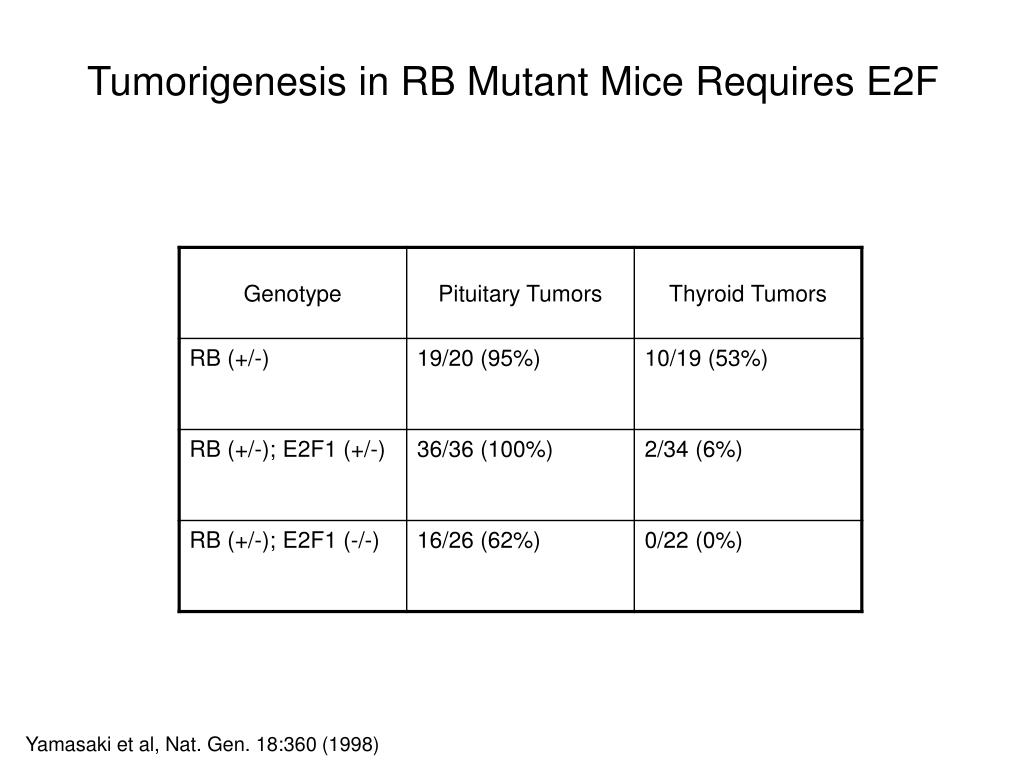 Tumorigenesis in RB Mutant Mice Requires E2F

| Genotype | Pituitary Tumors | Thyroid Tumors |
|---|---|---|
| RB (+/-) | 19/20 (95%) | 10/19 (53%) |
| RB (+/-); E2F1 (+/-) | 36/36 (100%) | 2/34 (6%) |
| RB (+/-); E2F1 (-/-) | 16/26 (62%) | 0/22 (0%) |

Yamasaki et al, Nat. Gen. 18:360 (1998)